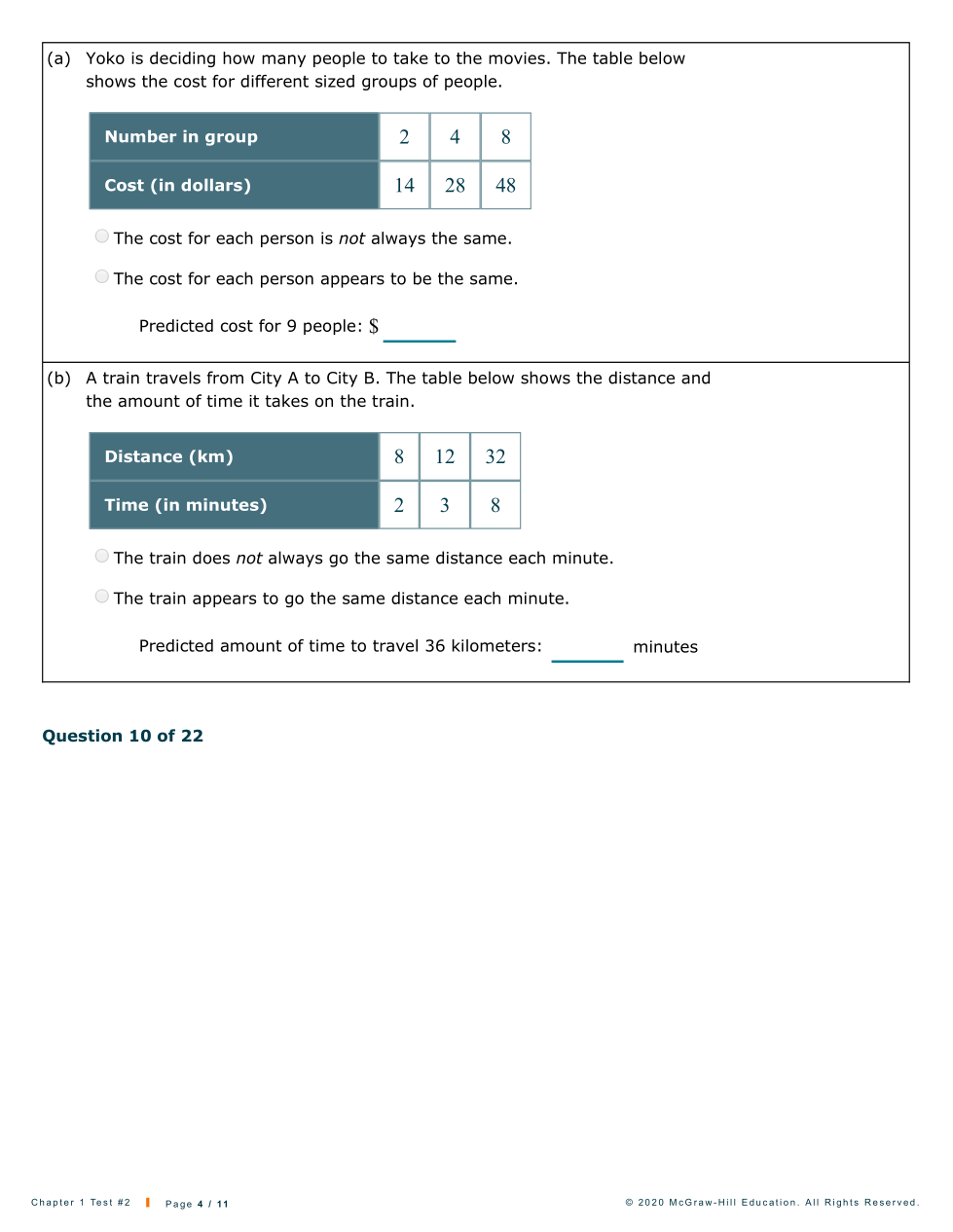 (a) Yoko is deciding how many people to take to the movies. The table below shows the cost for different sized groups of people.

| Number in group | 2 | 4 | 8 |
|---|---|---|---|
| Cost (in dollars) | 14 | 28 | 48 |

The cost for each person is not always the same.

The cost for each person appears to be the same.

Predicted cost for 9 people: $ ______

(b) A train travels from City A to City B. The table below shows the distance and the amount of time it takes on the train.

| Distance (km) | 8 | 12 | 32 |
|---|---|---|---|
| Time (in minutes) | 2 | 3 | 8 |

The train does not always go the same distance each minute.

The train appears to go the same distance each minute.

Predicted amount of time to travel 36 kilometers: ______ minutes

Question 10 of 22

Chapter 1 Test #2 | Page 4 / 11

© 2020 McGraw-Hill Education. All Rights Reserved.